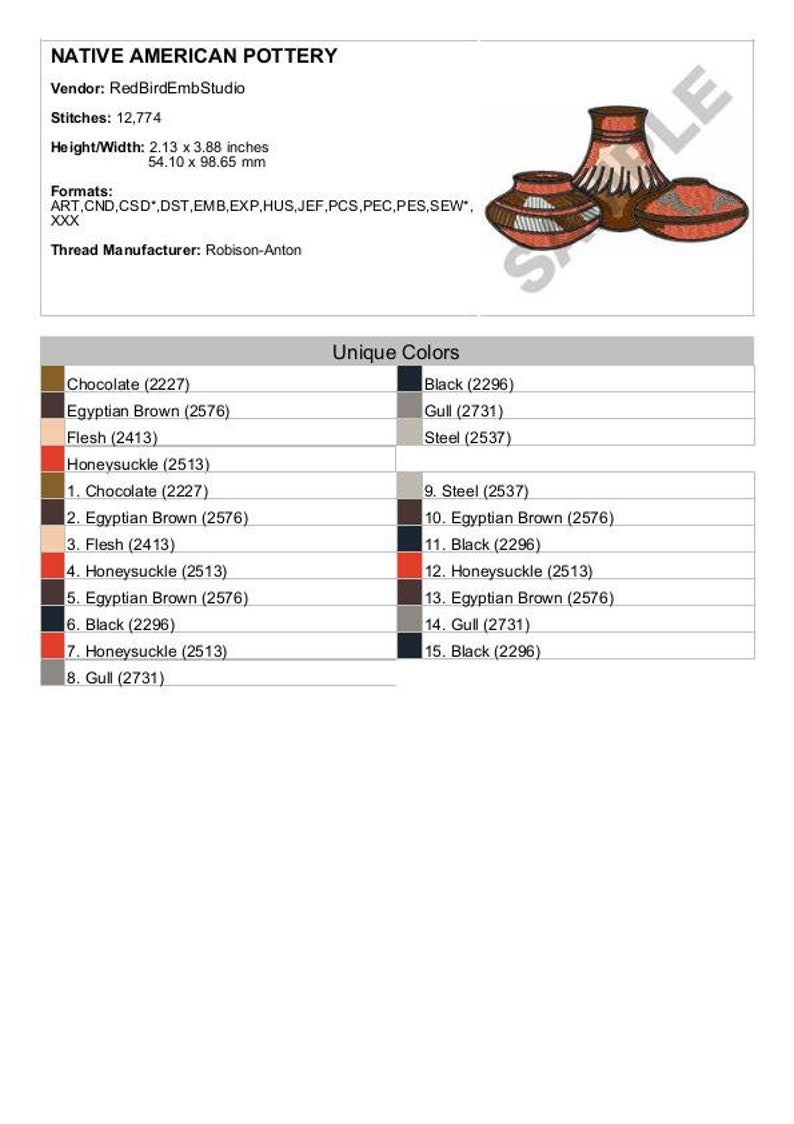 NATIVE AMERICAN POTTERY

Vendor: RedBirdEmbStudio

Stitches: 12,774

Height/Width: 2.13 x 3.88 inches
54.10 x 98.65 mm

Formats:
ART,CND,CSD*,DST,EMB,EXP,HUS,JEF,PCS,PEC,PES,SEW*,XXX

Thread Manufacturer: Robison-Anton

Unique Colors

Chocolate (2227)
Egyptian Brown (2576)
Flesh (2413)
Honeysuckle (2513)

Black (2296)
Gull (2731)
Steel (2537)

1. Chocolate (2227)
2. Egyptian Brown (2576)
3. Flesh (2413)
4. Honeysuckle (2513)
5. Egyptian Brown (2576)
6. Black (2296)
7. Honeysuckle (2513)
8. Gull (2731)

9. Steel (2537)
10. Egyptian Brown (2576)
11. Black (2296)
12. Honeysuckle (2513)
13. Egyptian Brown (2576)
14. Gull (2731)
15. Black (2296)

SAMPLE